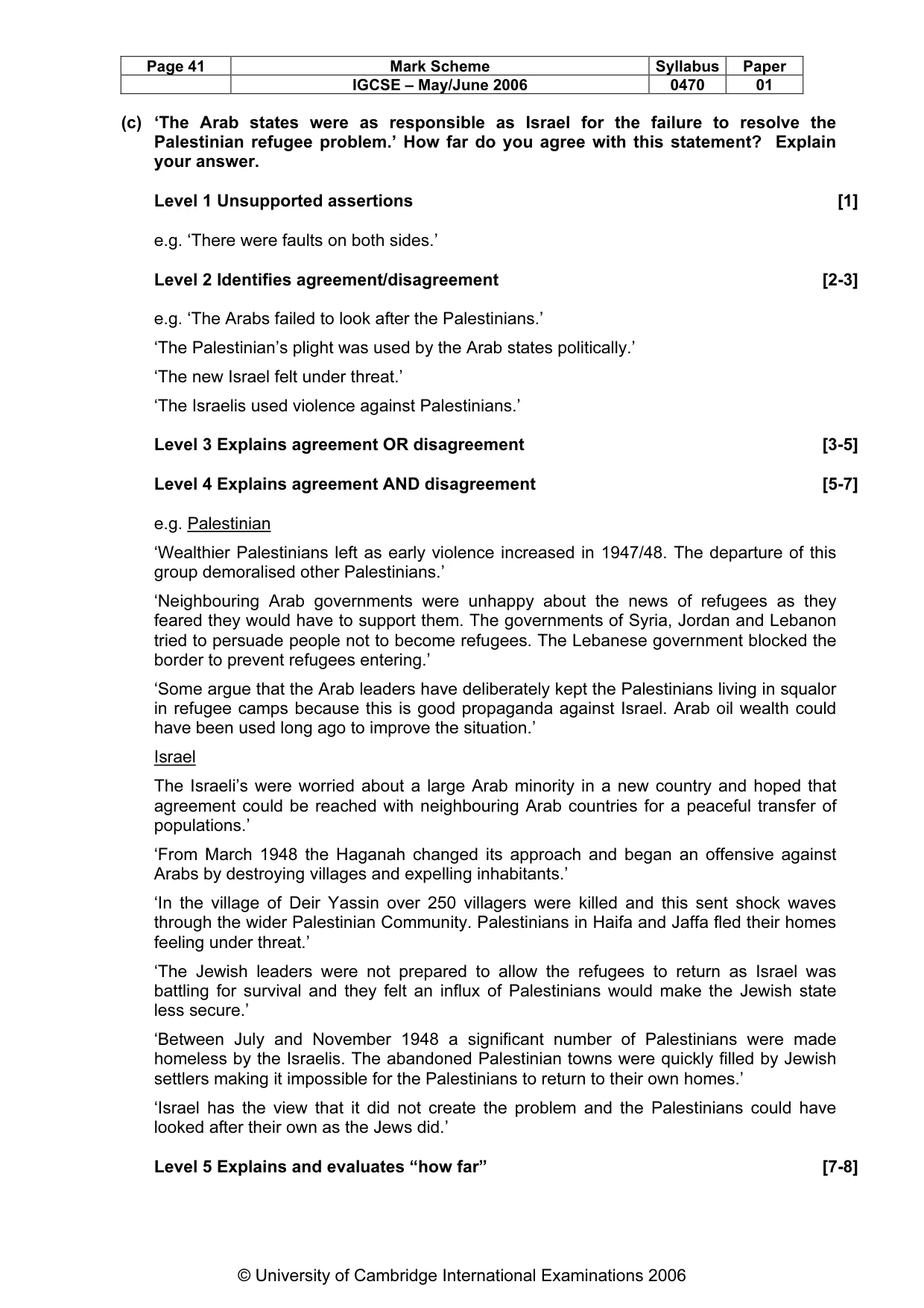 | Page 41 | Mark Scheme | Syllabus | Paper |
|---|---|---|---|
|  | IGCSE – May/June 2006 | 0470 | 01 |

(c) 'The Arab states were as responsible as Israel for the failure to resolve the Palestinian refugee problem.' How far do you agree with this statement? Explain your answer.

Level 1 Unsupported assertions [1]

e.g. 'There were faults on both sides.'

Level 2 Identifies agreement/disagreement [2-3]

e.g. 'The Arabs failed to look after the Palestinians.'

'The Palestinian's plight was used by the Arab states politically.'

'The new Israel felt under threat.'

'The Israelis used violence against Palestinians.'

Level 3 Explains agreement OR disagreement [3-5]

Level 4 Explains agreement AND disagreement [5-7]

e.g. Palestinian

'Wealthier Palestinians left as early violence increased in 1947/48. The departure of this group demoralised other Palestinians.'

'Neighbouring Arab governments were unhappy about the news of refugees as they feared they would have to support them. The governments of Syria, Jordan and Lebanon tried to persuade people not to become refugees. The Lebanese government blocked the border to prevent refugees entering.'

'Some argue that the Arab leaders have deliberately kept the Palestinians living in squalor in refugee camps because this is good propaganda against Israel. Arab oil wealth could have been used long ago to improve the situation.'

Israel

The Israeli's were worried about a large Arab minority in a new country and hoped that agreement could be reached with neighbouring Arab countries for a peaceful transfer of populations.'

'From March 1948 the Haganah changed its approach and began an offensive against Arabs by destroying villages and expelling inhabitants.'

'In the village of Deir Yassin over 250 villagers were killed and this sent shock waves through the wider Palestinian Community. Palestinians in Haifa and Jaffa fled their homes feeling under threat.'

'The Jewish leaders were not prepared to allow the refugees to return as Israel was battling for survival and they felt an influx of Palestinians would make the Jewish state less secure.'

'Between July and November 1948 a significant number of Palestinians were made homeless by the Israelis. The abandoned Palestinian towns were quickly filled by Jewish settlers making it impossible for the Palestinians to return to their own homes.'

'Israel has the view that it did not create the problem and the Palestinians could have looked after their own as the Jews did.'

Level 5 Explains and evaluates "how far" [7-8]

© University of Cambridge International Examinations 2006